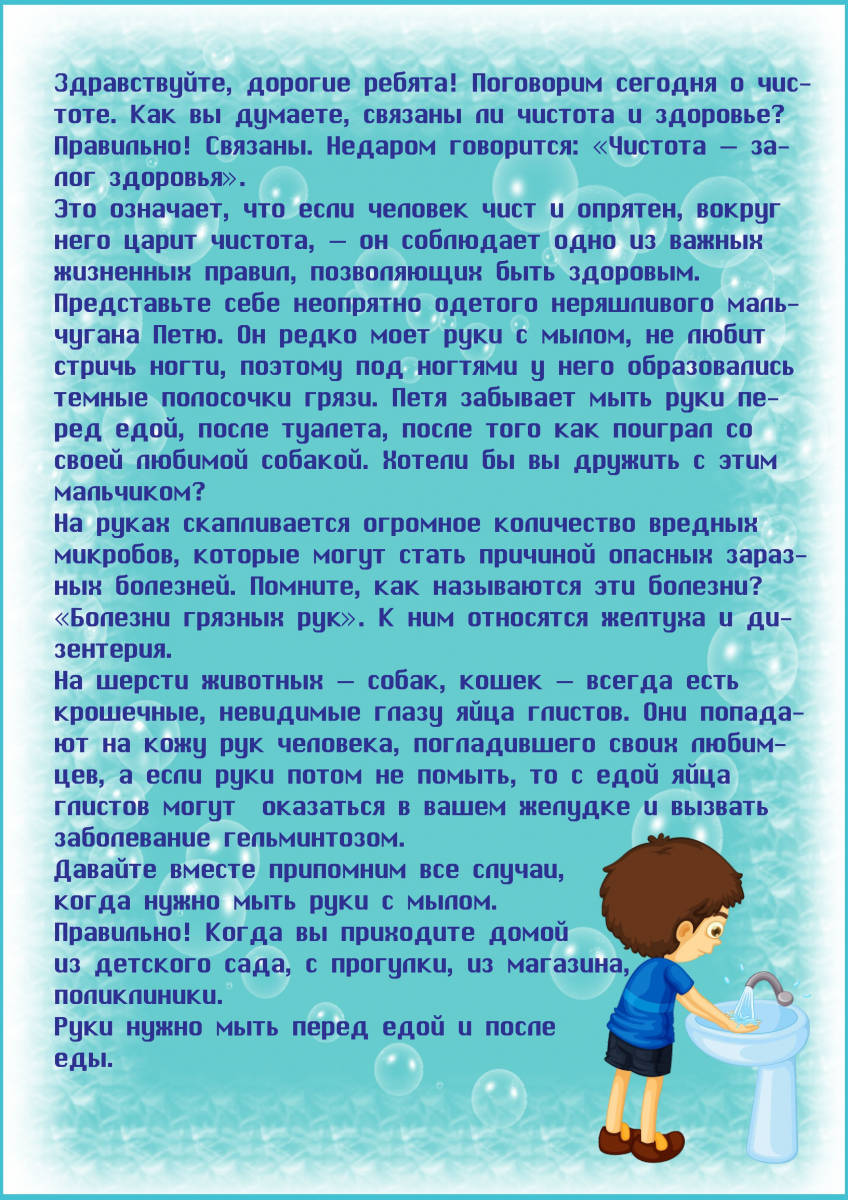 Здравствуйте, дорогие ребята! Поговорим сегодня о чистоте. Как вы думаете, связаны ли чистота и здоровье? Правильно! Связаны. Недаром говорится: «Чистота — залог здоровья».
Это означает, что если человек чист и опрятен, вокруг него царит чистота, — он соблюдает одно из важных жизненных правил, позволяющих быть здоровым.
Представьте себе неопрятно одетого неряшливого мальчугана Петю. Он редко моет руки с мылом, не любит стричь ногти, поэтому под ногтями у него образовались темные полосочки грязи. Петя забывает мыть руки перед едой, после туалета, после того как поиграл со своей любимой собакой. Хотели бы вы дружить с этим мальчиком?
На руках скапливается огромное количество вредных микробов, которые могут стать причиной опасных заразных болезней. Помните, как называются эти болезни? «Болезни грязных рук». К ним относятся желтуха и дизентерия.
На шерсти животных — собак, кошек — всегда есть крошечные, невидимые глазу яйца глистов. Они попадают на кожу рук человека, погладившего своих любимцев, а если руки потом не помыть, то с едой яйца глистов могут  оказаться в вашем желудке и вызвать заболевание гельминтозом.
Давайте вместе припомним все случаи, когда нужно мыть руки с мылом.
Правильно! Когда вы приходите домой из детского сада, с прогулки, из магазина, поликлиники.
Руки нужно мыть перед едой и после еды.